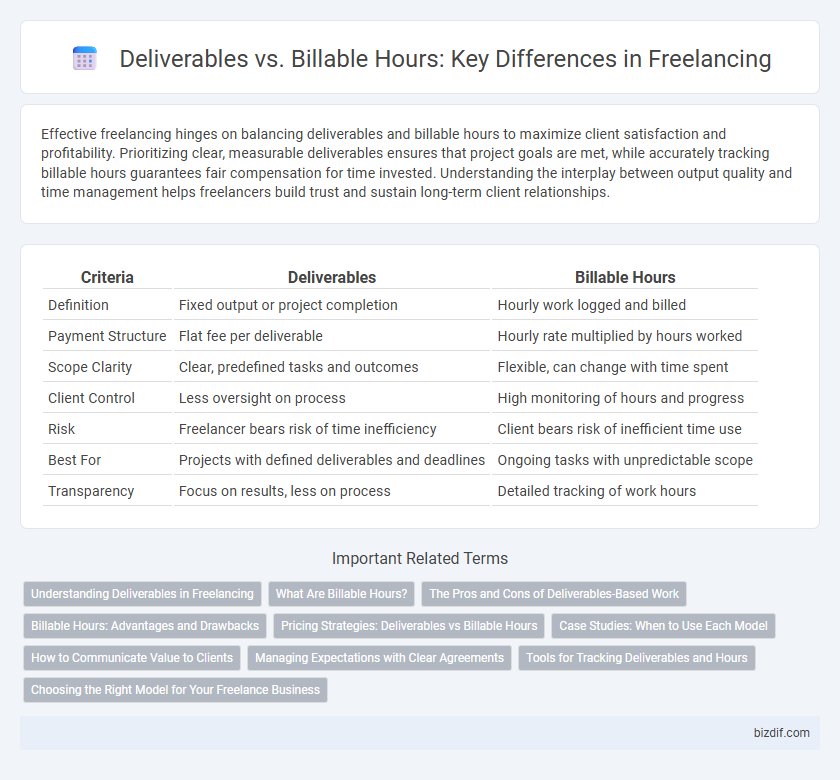 Deliverables vs. Billable Hours: Key Differences in Freelancing

Effective freelancing hinges on balancing deliverables and billable hours to maximize client satisfaction and profitability. Prioritizing clear, measurable deliverables ensures that project goals are met, while accurately tracking billable hours guarantees fair compensation for time invested. Understanding the interplay between output quality and time management helps freelancers build trust and sustain long-term client relationships.

| Criteria | Deliverables | Billable Hours |
|---|---|---|
| Definition | Fixed output or project completion | Hourly work logged and billed |
| Payment Structure | Flat fee per deliverable | Hourly rate multiplied by hours worked |
| Scope Clarity | Clear, predefined tasks and outcomes | Flexible, can change with time spent |
| Client Control | Less oversight on process | High monitoring of hours and progress |
| Risk | Freelancer bears risk of time inefficiency | Client bears risk of inefficient time use |
| Best For | Projects with defined deliverables and deadlines | Ongoing tasks with unpredictable scope |
| Transparency | Focus on results, less on process | Detailed tracking of work hours |

Important Related Terms

Understanding Deliverables in Freelancing
What Are Billable Hours?
The Pros and Cons of Deliverables-Based Work
Billable Hours: Advantages and Drawbacks
Pricing Strategies: Deliverables vs Billable Hours
Case Studies: When to Use Each Model
How to Communicate Value to Clients
Managing Expectations with Clear Agreements
Tools for Tracking Deliverables and Hours
Choosing the Right Model for Your Freelance Business

bizdif.com